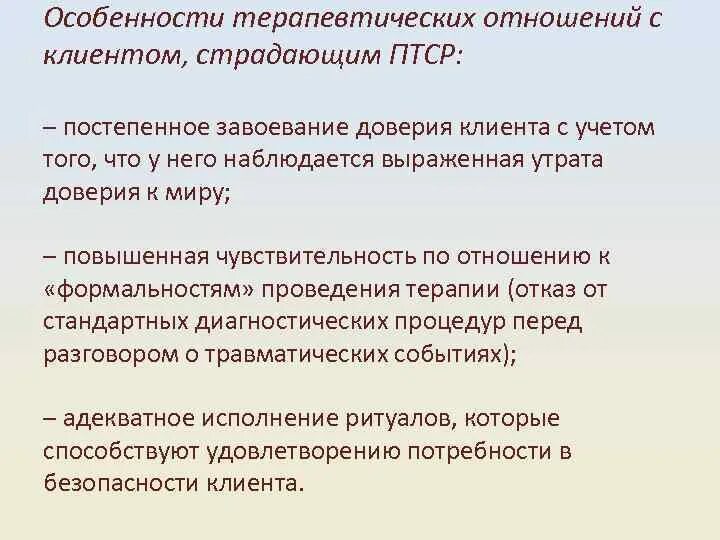 Особенности терапевтических отношений с клиентом, страдающим ПТСР:

– постепенное завоевание доверия клиента с учетом того, что у него наблюдается выраженная утрата доверия к миру;

– повышенная чувствительность по отношению к «формальностям» проведения терапии (отказ от стандартных диагностических процедур перед разговором о травматических событиях);

– адекватное исполнение ритуалов, которые способствуют удовлетворению потребности в безопасности клиента.